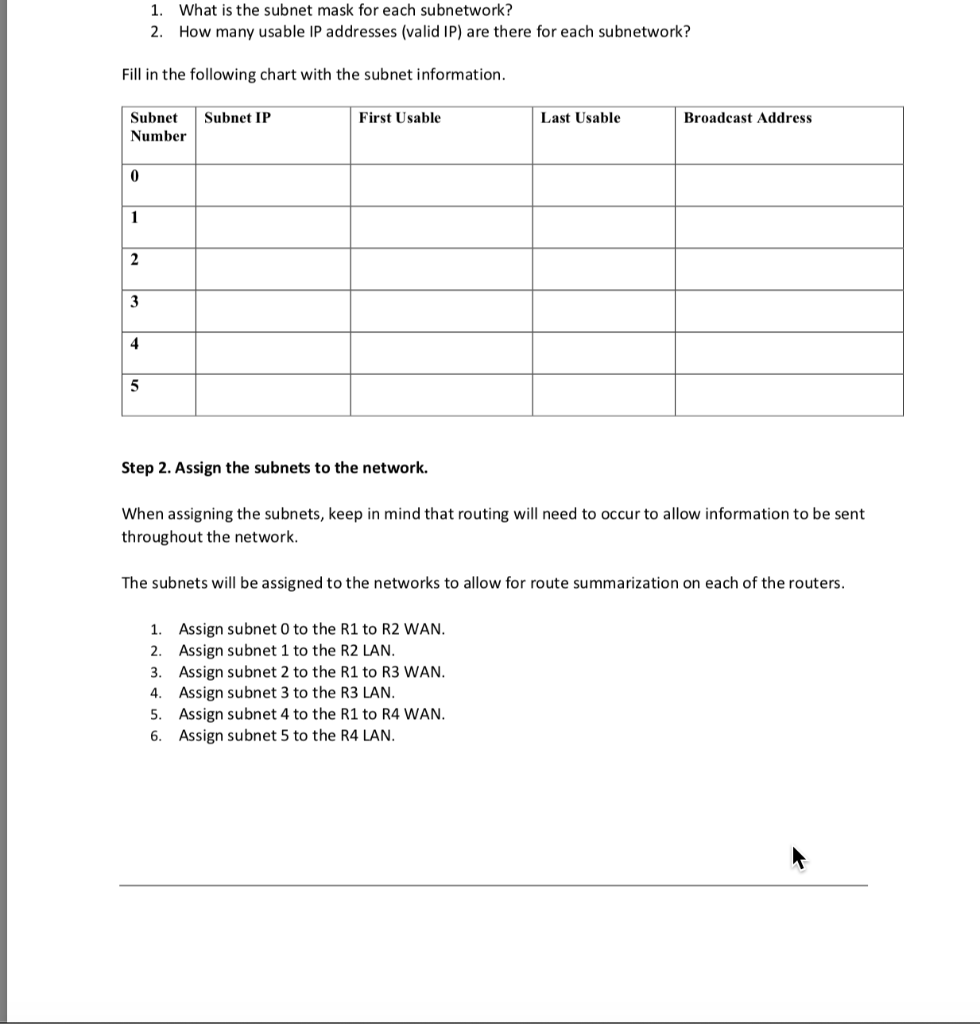 1. What is the subnet mask for each subnetwork?
2. How many usable IP addresses (valid IP) are there for each subnetwork?

Fill in the following chart with the subnet information.

| Subnet Number | Subnet IP | First Usable | Last Usable | Broadcast Address |
|---|---|---|---|---|
| 0 | | | | |
| 1 | | | | |
| 2 | | | | |
| 3 | | | | |
| 4 | | | | |
| 5 | | | | |

Step 2. Assign the subnets to the network.

When assigning the subnets, keep in mind that routing will need to occur to allow information to be sent throughout the network.

The subnets will be assigned to the networks to allow for route summarization on each of the routers.

1. Assign subnet 0 to the R1 to R2 WAN.
2. Assign subnet 1 to the R2 LAN.
3. Assign subnet 2 to the R1 to R3 WAN.
4. Assign subnet 3 to the R3 LAN.
5. Assign subnet 4 to the R1 to R4 WAN.
6. Assign subnet 5 to the R4 LAN.